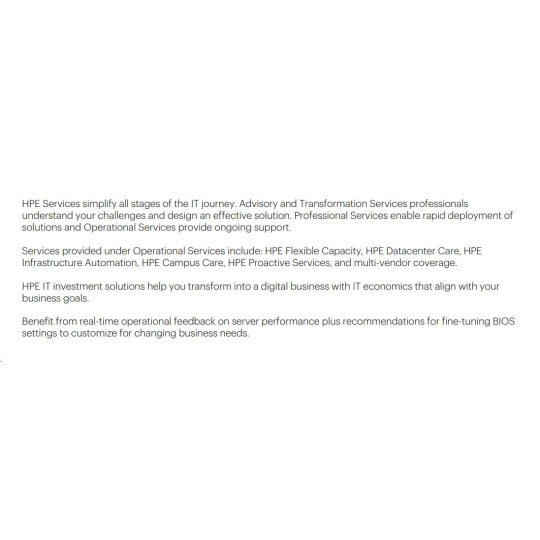 HPE Services simplify all stages of the IT journey. Advisory and Transformation Services professionals understand your challenges and design an effective solution. Professional Services enable rapid deployment of solutions and Operational Services provide ongoing support.

Services provided under Operational Services include: HPE Flexible Capacity, HPE Datacenter Care, HPE Infrastructure Automation, HPE Campus Care, HPE Proactive Services, and multi-vendor coverage.

HPE IT investment solutions help you transform into a digital business with IT economics that align with your business goals.

Benefit from real-time operational feedback on server performance plus recommendations for fine-tuning BIOS settings to customize for changing business needs.